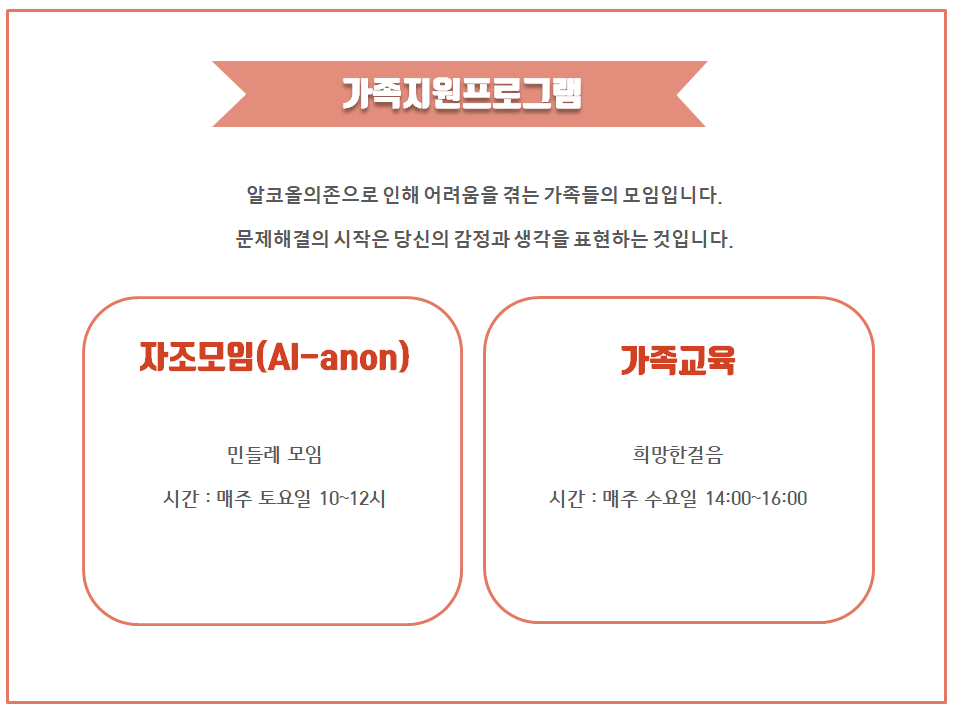 가족지원프로그램

알코올의존으로 인해 어려움을 겪는 가족들의 모임입니다.

문제해결의 시작은 당신의 감정과 생각을 표현하는 것입니다.

자조모임(Al-anon)

민들레 모임

시간 : 매주 토요일 10~12시

가족교육

희망한걸음

시간 : 매주 수요일 14:00~16:00